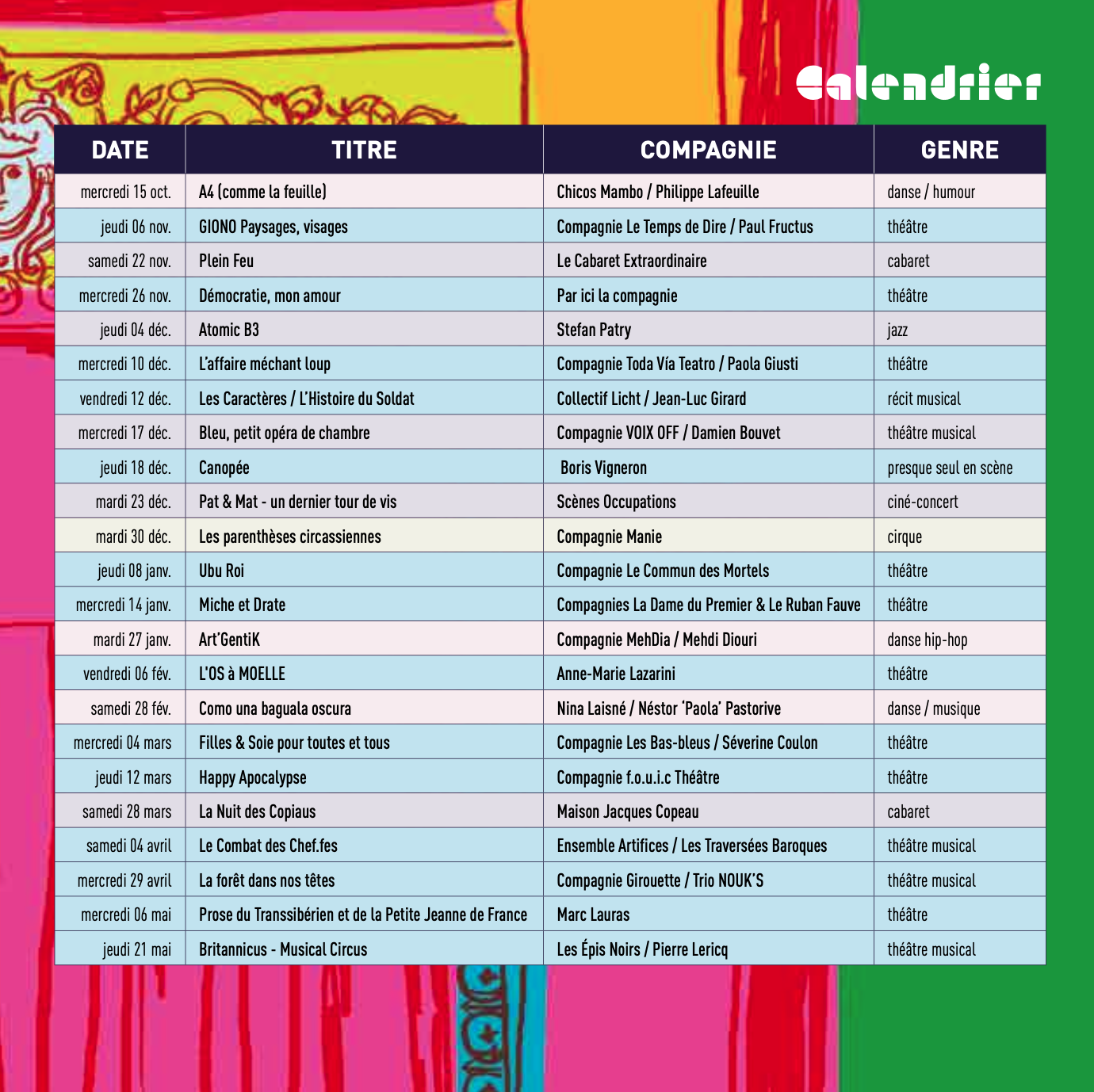 Calendrier

| DATE | TITRE | COMPAGNIE | GENRE |
|---|---|---|---|
| mercredi 15 oct. | A4 (comme la feuille) | Chicos Mambo / Philippe Lafeuille | danse / humour |
| jeudi 06 nov. | GIONO Paysages, visages | Compagnie Le Temps de Dire / Paul Fructus | théâtre |
| samedi 22 nov. | Plein Feu | Le Cabaret Extraordinaire | cabaret |
| mercredi 26 nov. | Démocratie, mon amour | Par ici la compagnie | théâtre |
| jeudi 04 déc. | Atomic B3 | Stefan Patry | jazz |
| mercredi 10 déc. | L'affaire méchant loup | Compagnie Toda Vía Teatro / Paola Giusti | théâtre |
| vendredi 12 déc. | Les Caractères / L'Histoire du Soldat | Collectif Licht / Jean-Luc Girard | récit musical |
| mercredi 17 déc. | Bleu, petit opéra de chambre | Compagnie VOIX OFF / Damien Bouvet | théâtre musical |
| jeudi 18 déc. | Canopée | Boris Vigneron | presque seul en scène |
| mardi 23 déc. | Pat & Mat - un dernier tour de vis | Scènes Occupations | ciné-concert |
| mardi 30 déc. | Les parenthèses circassiennes | Compagnie Manie | cirque |
| jeudi 08 janv. | Ubu Roi | Compagnie Le Commun des Mortels | théâtre |
| mercredi 14 janv. | Miche et Drate | Compagnies La Dame du Premier & Le Ruban Fauve | théâtre |
| mardi 27 janv. | Art'GentiK | Compagnie MehDia / Mehdi Diouri | danse hip-hop |
| vendredi 06 fév. | L'OS à MOELLE | Anne-Marie Lazarini | théâtre |
| samedi 28 fév. | Como una baguala oscura | Nina Laisné / Néstor 'Paola' Pastorive | danse / musique |
| mercredi 04 mars | Filles & Soie pour toutes et tous | Compagnie Les Bas-bleus / Séverine Coulon | théâtre |
| jeudi 12 mars | Happy Apocalypse | Compagnie f.o.u.i.c Théâtre | théâtre |
| samedi 28 mars | La Nuit des Copiaus | Maison Jacques Copeau | cabaret |
| samedi 04 avril | Le Combat des Chef.fes | Ensemble Artifices / Les Traversées Baroques | théâtre musical |
| mercredi 29 avril | La forêt dans nos têtes | Compagnie Girouette / Trio NOUK'S | théâtre musical |
| mercredi 06 mai | Prose du Transsibérien et de la Petite Jeanne de France | Marc Lauras | théâtre |
| jeudi 21 mai | Britannicus - Musical Circus | Les Épis Noirs / Pierre Lericq | théâtre musical |